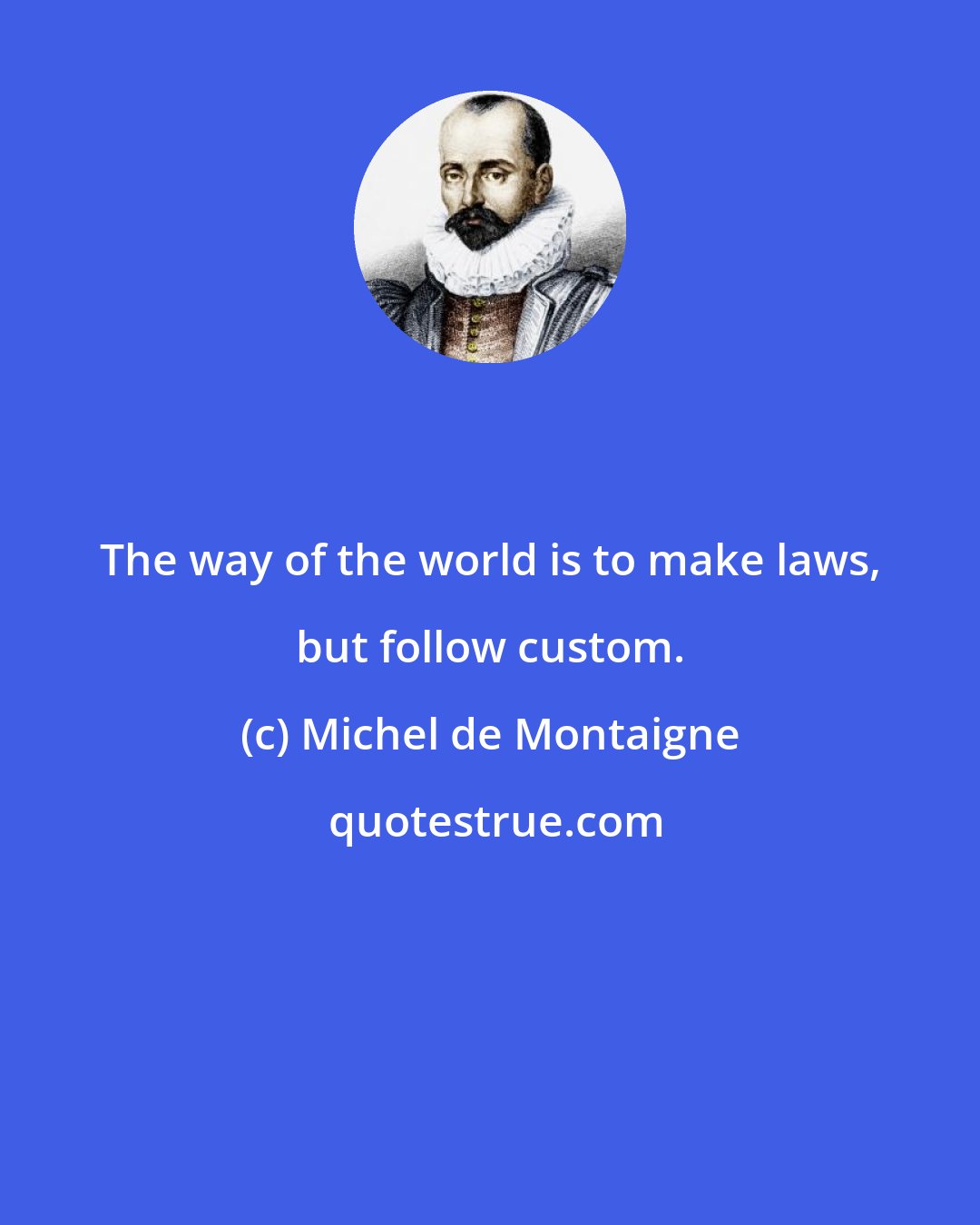 The way of the world is to make laws, but follow custom.

(c) Michel de Montaigne

quotestrue.com